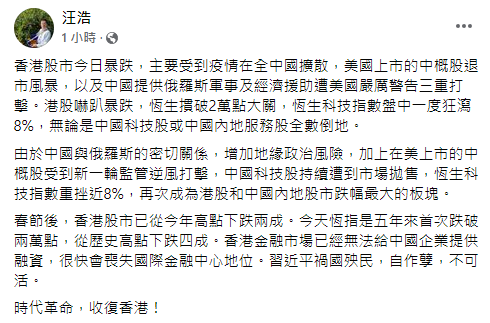 汪浩
1 小時 ·

香港股市今日暴跌，主要受到疫情在全中國擴散，美國上市的中概股退市風暴，以及中國提供俄羅斯軍事及經濟援助遭美國嚴厲警告三重打擊。港股嚇趴暴跌，恆生摜破2萬點大關，恆生科技指數盤中一度狂瀉8%，無論是中國科技股或中國內地服務股全數倒地。

由於中國與俄羅斯的密切關係，增加地緣政治風險，加上在美上市的中概股受到新一輪監管逆風打擊，中國科技股持續遭到市場拋售，恆生科技指數重挫近8%，再次成為港股和中國內地股市跌幅最大的板塊。

春節後，香港股市已從今年高點下跌兩成。今天恆指是五年來首次跌破兩萬點，從歷史高點下跌四成。香港金融市場已經無法給中國企業提供融資，很快會喪失國際金融中心地位。習近平禍國殃民，自作孽，不可活。

時代革命，收復香港！